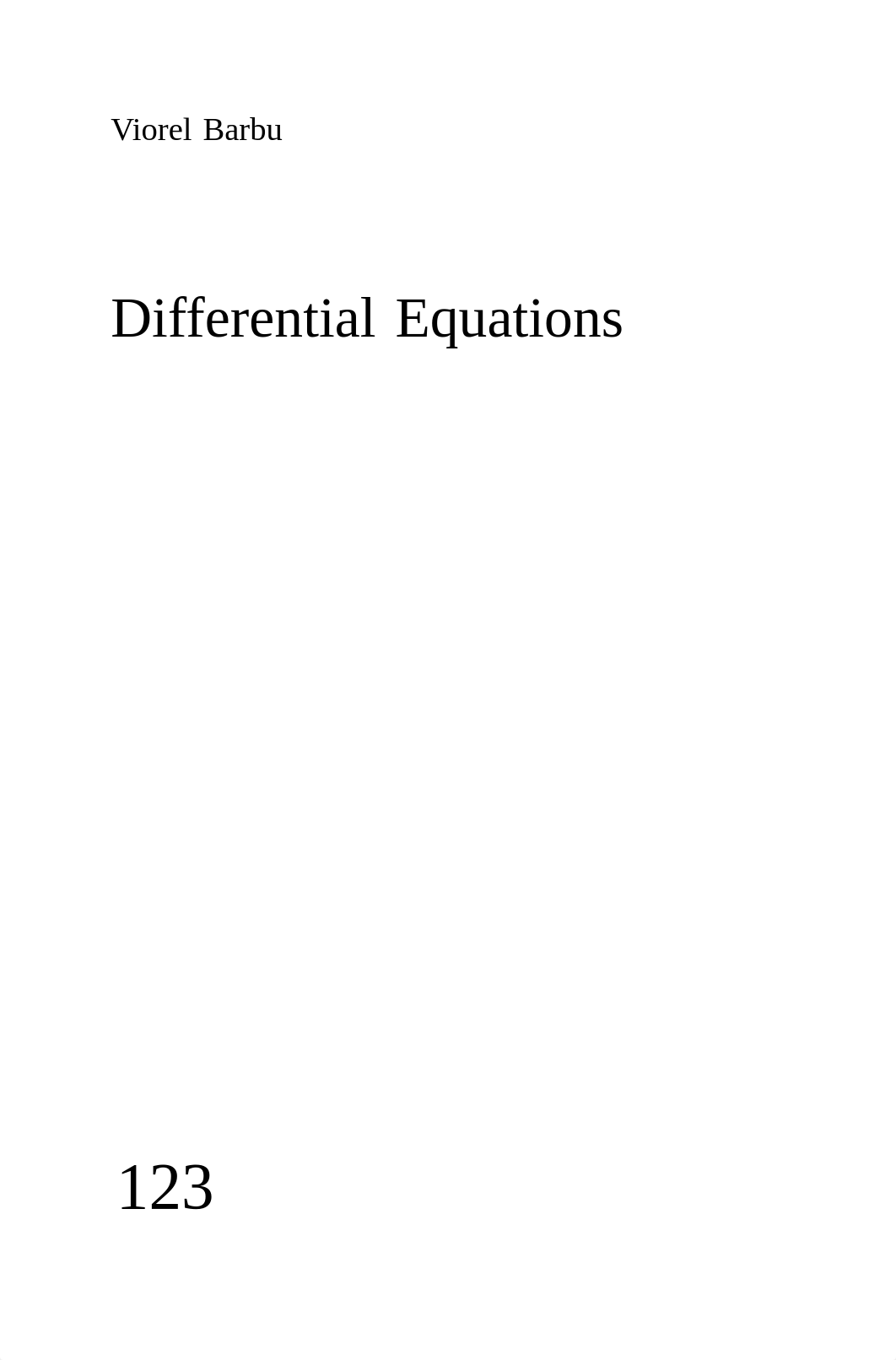 Viorel Barbu

Differential Equations

123